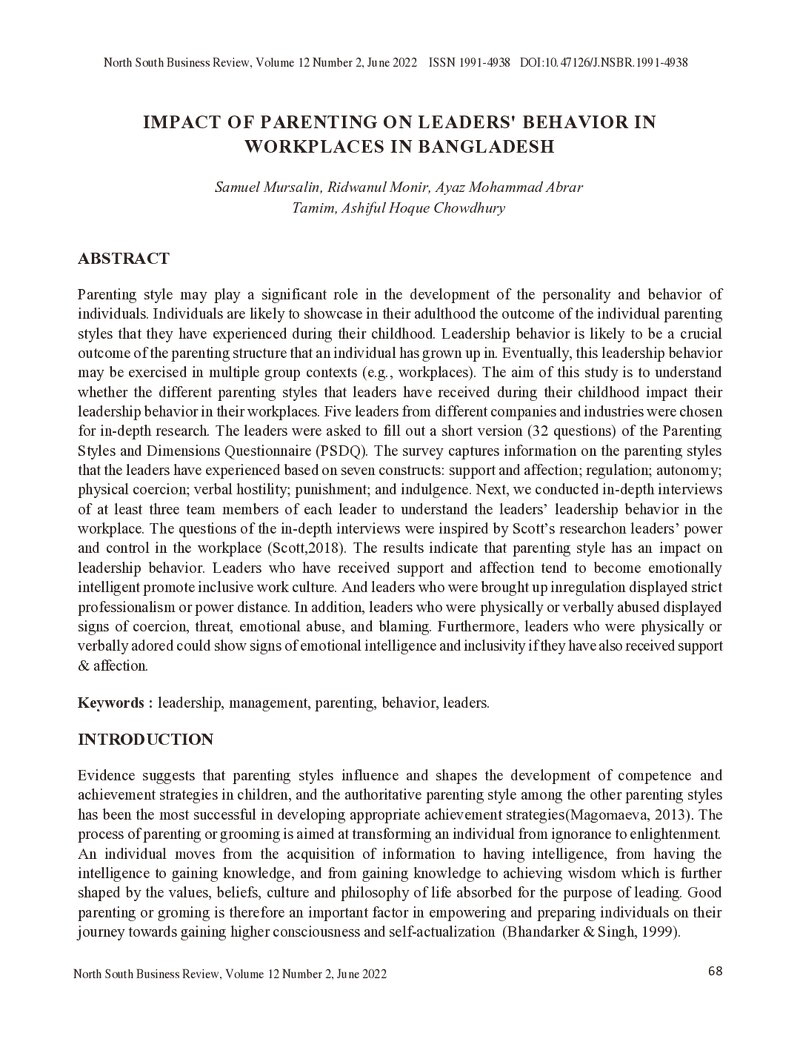 North South Business Review, Volume 12 Number 2, June 2022 ISSN 1991-4938 DOI:10.47126/J.NSBR.1991-4938

IMPACT OF PARENTING ON LEADERS' BEHAVIOR IN WORKPLACES IN BANGLADESH

Samuel Mursalin, Ridwanul Monir, Ayaz Mohammad Abrar Tamim, Ashiful Hoque Chowdhury

ABSTRACT

Parenting style may play a significant role in the development of the personality and behavior of individuals. Individuals are likely to showcase in their adulthood the outcome of the individual parenting styles that they have experienced during their childhood. Leadership behavior is likely to be a crucial outcome of the parenting structure that an individual has grown up in. Eventually, this leadership behavior may be exercised in multiple group contexts (e.g., workplaces). The aim of this study is to understand whether the different parenting styles that leaders have received during their childhood impact their leadership behavior in their workplaces. Five leaders from different companies and industries were chosen for in-depth research. The leaders were asked to fill out a short version (32 questions) of the Parenting Styles and Dimensions Questionnaire (PSDQ). The survey captures information on the parenting styles that the leaders have experienced based on seven constructs: support and affection; regulation; autonomy; physical coercion; verbal hostility; punishment; and indulgence. Next, we conducted in-depth interviews of at least three team members of each leader to understand the leaders' leadership behavior in the workplace. The questions of the in-depth interviews were inspired by Scott's researchon leaders' power and control in the workplace (Scott,2018). The results indicate that parenting style has an impact on leadership behavior. Leaders who have received support and affection tend to become emotionally intelligent promote inclusive work culture. And leaders who were brought up inregulation displayed strict professionalism or power distance. In addition, leaders who were physically or verbally abused displayed signs of coercion, threat, emotional abuse, and blaming. Furthermore, leaders who were physically or verbally adored could show signs of emotional intelligence and inclusivity if they have also received support & affection.

Keywords : leadership, management, parenting, behavior, leaders.

INTRODUCTION

Evidence suggests that parenting styles influence and shapes the development of competence and achievement strategies in children, and the authoritative parenting style among the other parenting styles has been the most successful in developing appropriate achievement strategies(Magomaeva, 2013). The process of parenting or grooming is aimed at transforming an individual from ignorance to enlightenment. An individual moves from the acquisition of information to having intelligence, from having the intelligence to gaining knowledge, and from gaining knowledge to achieving wisdom which is further shaped by the values, beliefs, culture and philosophy of life absorbed for the purpose of leading. Good parenting or groming is therefore an important factor in empowering and preparing individuals on their journey towards gaining higher consciousness and self-actualization (Bhandarker & Singh, 1999).

North South Business Review, Volume 12 Number 2, June 2022 68